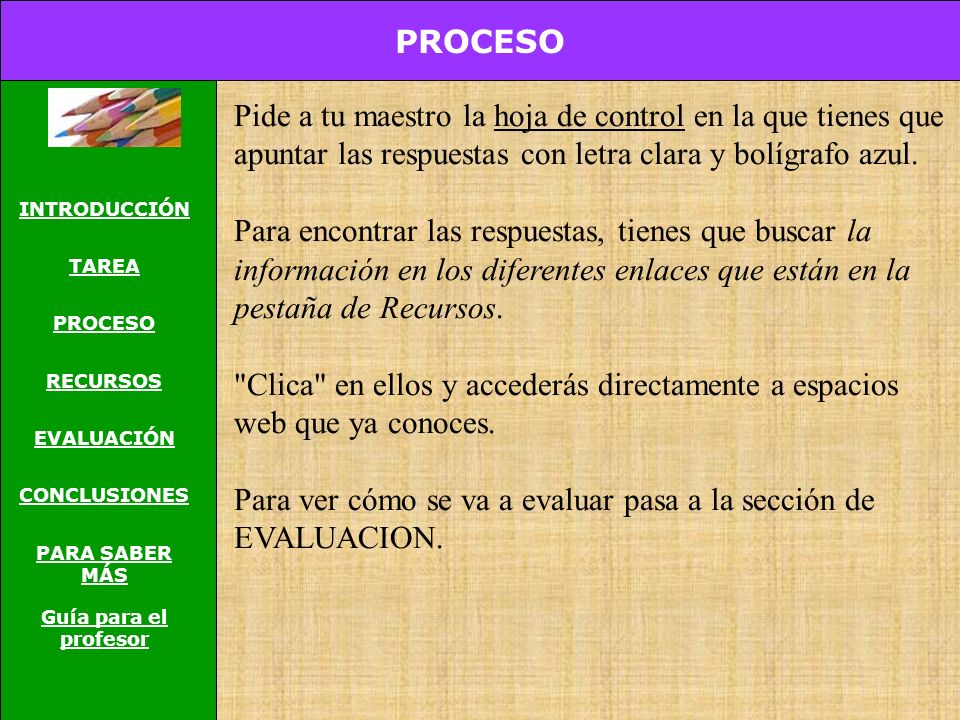 PROCESO

INTRODUCCIÓN

TAREA

PROCESO

RECURSOS

EVALUACIÓN

CONCLUSIONES

PARA SABER MÁS

Guía para el profesor

Pide a tu maestro la hoja de control en la que tienes que apuntar las respuestas con letra clara y bolígrafo azul.

Para encontrar las respuestas, tienes que buscar la información en los diferentes enlaces que están en la pestaña de Recursos.

"Clica" en ellos y accederás directamente a espacios web que ya conoces.

Para ver cómo se va a evaluar pasa a la sección de EVALUACION.